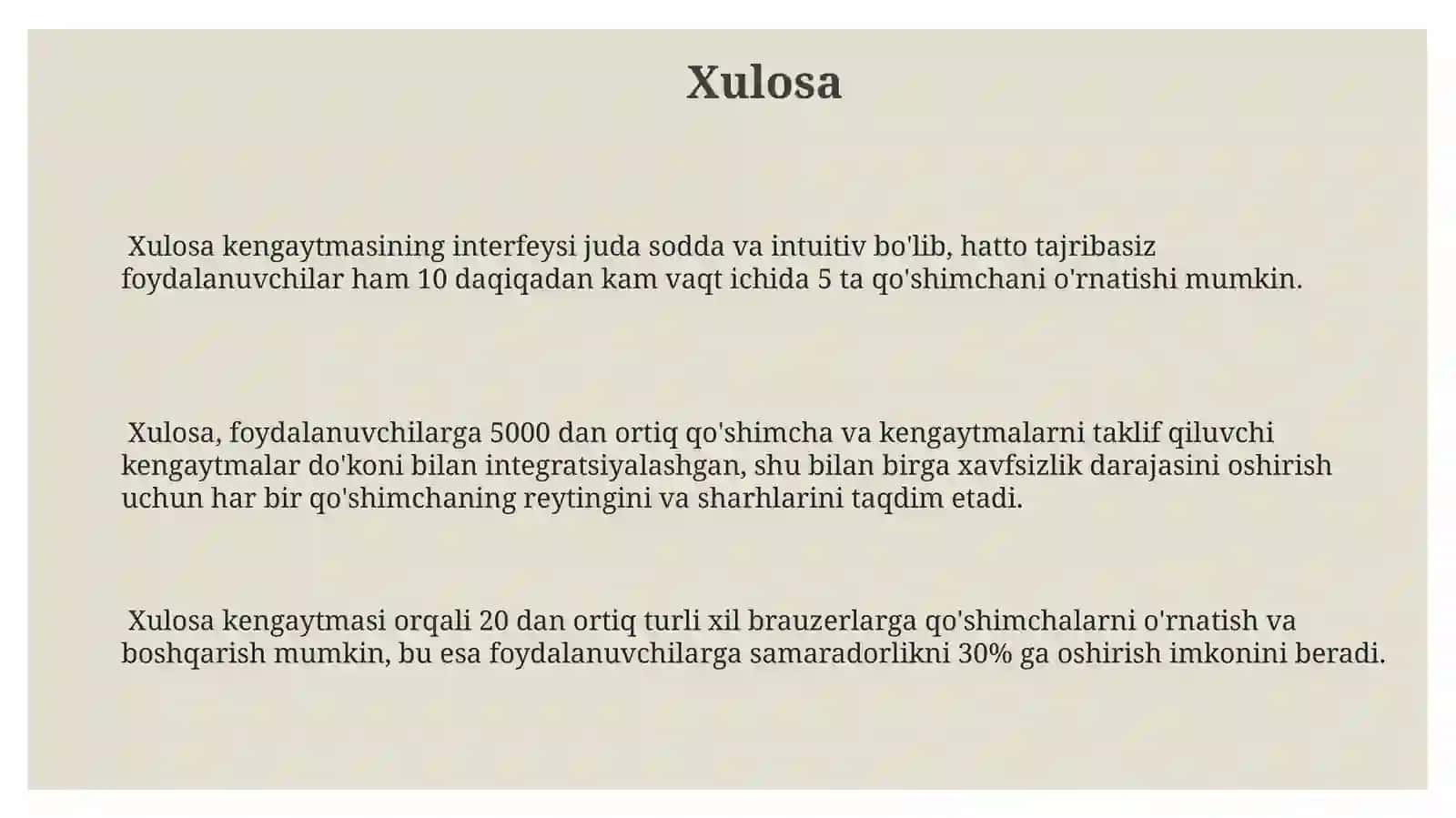 Xulosa

Xulosa kengaytmasining interfeysi juda sodda va intuitiv bo'lib, hatto tajribasiz foydalanuvchilar ham 10 daqiqadan kam vaqt ichida 5 ta qo'shimchani o'rnatishi mumkin.

Xulosa, foydalanuvchilarga 5000 dan ortiq qo'shimcha va kengaytmalarni taklif qiluvchi kengaytmalar do'koni bilan integratsiyalashgan, shu bilan birga xavfsizlik darajasini oshirish uchun har bir qo'shimchaning reytingini va sharhlarini taqdim etadi.

Xulosa kengaytmasi orqali 20 dan ortiq turli xil brauzerlarga qo'shimchalarni o'rnatish va boshqarish mumkin, bu esa foydalanuvchilarga samaradorlikni 30% ga oshirish imkonini beradi.